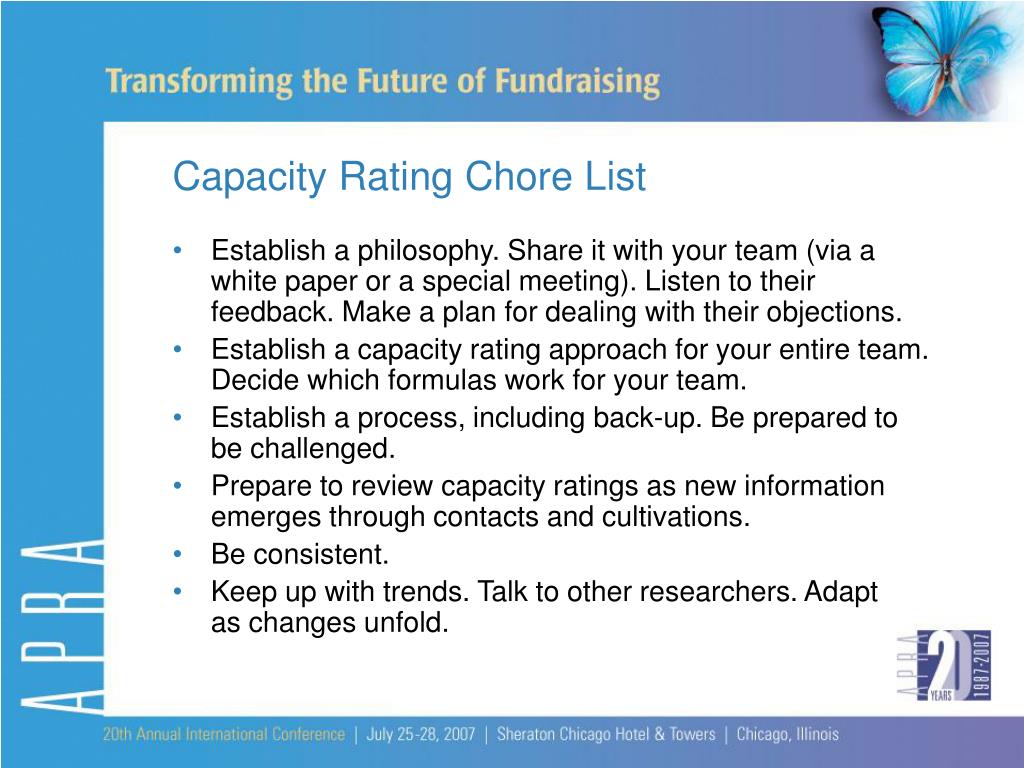 Transforming the Future of Fundraising

Capacity Rating Chore List

• Establish a philosophy. Share it with your team (via a white paper or a special meeting). Listen to their feedback. Make a plan for dealing with their objections.
• Establish a capacity rating approach for your entire team. Decide which formulas work for your team.
• Establish a process, including back-up. Be prepared to be challenged.
• Prepare to review capacity ratings as new information emerges through contacts and cultivations.
• Be consistent.
• Keep up with trends. Talk to other researchers. Adapt as changes unfold.

APRA

APRA 20 YEARS 1987-2007

20th Annual International Conference | July 25-28, 2007 | Sheraton Chicago Hotel & Towers | Chicago, Illinois